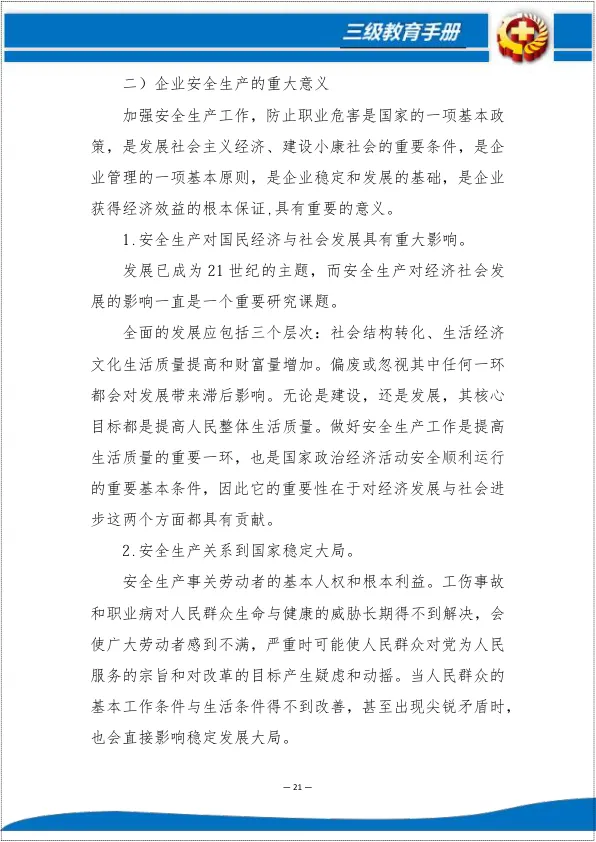 三级教育手册

二）企业安全生产的重大意义

加强安全生产工作，防止职业危害是国家的一项基本政策，是发展社会主义经济、建设小康社会的重要条件，是企业管理的一项基本原则，是企业稳定和发展的基础，是企业获得经济效益的根本保证,具有重要的意义。

1.安全生产对国民经济与社会发展具有重大影响。

发展已成为21世纪的主题，而安全生产对经济社会发展的影响一直是一个重要研究课题。

全面的发展应包括三个层次：社会结构转化、生活经济文化生活质量提高和财富量增加。偏废或忽视其中任何一环都会对发展带来滞后影响。无论是建设，还是发展，其核心目标都是提高人民整体生活质量。做好安全生产工作是提高生活质量的重要一环，也是国家政治经济活动安全顺利运行的重要基本条件，因此它的重要性在于对经济发展与社会进步这两个方面都具有贡献。

2.安全生产关系到国家稳定大局。

安全生产事关劳动者的基本人权和根本利益。工伤事故和职业病对人民群众生命与健康的威胁长期得不到解决，会使广大劳动者感到不满，严重时可能使人民群众对党为人民服务的宗旨和对改革的目标产生疑虑和动摇。当人民群众的基本工作条件与生活条件得不到改善，甚至出现尖锐矛盾时，也会直接影响稳定发展大局。

— 21 —